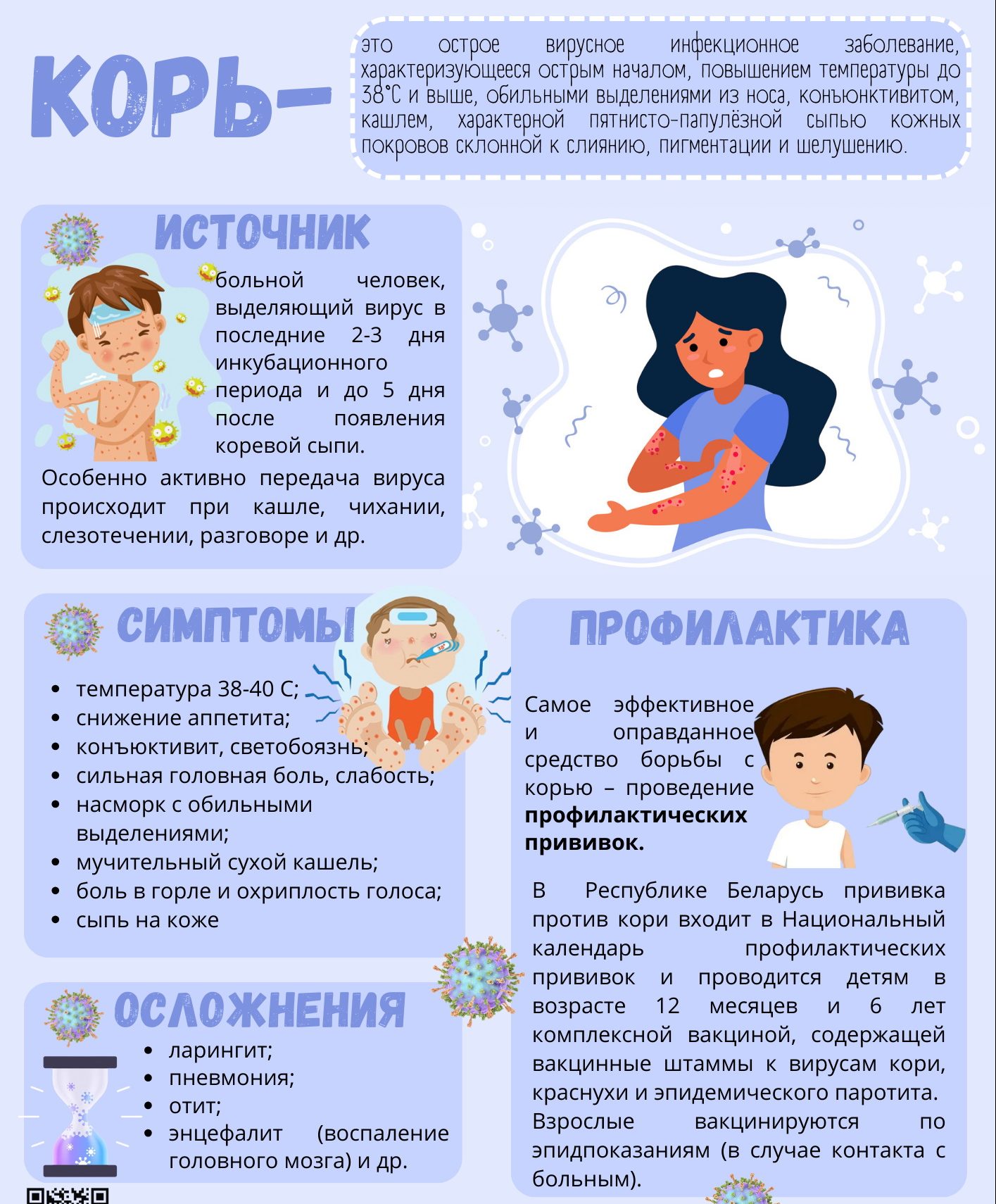 КОРЬ-

это острое вирусное инфекционное заболевание, характеризующееся острым началом, повышением температуры до 38°С и выше, обильными выделениями из носа, конъюнктивитом, кашлем, характерной пятнисто-папулёзной сыпью кожных покровов склонной к слиянию, пигментации и шелушению.

ИСТОЧНИК

больной человек, выделяющий вирус в последние 2-3 дня инкубационного периода и до 5 дня после появления коревой сыпи.

Особенно активно передача вируса происходит при кашле, чихании, слезотечении, разговоре и др.

СИМПТОМЫ

• температура 38-40 С;
• снижение аппетита;
• конъюктивит, светобоязнь;
• сильная головная боль, слабость;
• насморк с обильными выделениями;
• мучительный сухой кашель;
• боль в горле и охриплость голоса;
• сыпь на коже

ОСЛОЖНЕНИЯ

• ларингит;
• пневмония;
• отит;
• энцефалит (воспаление головного мозга) и др.

ПРОФИЛАКТИКА

Самое эффективное и оправданное средство борьбы с корью – проведение профилактических прививок.

В Республике Беларусь прививка против кори входит в Национальный календарь профилактических прививок и проводится детям в возрасте 12 месяцев и 6 лет комплексной вакциной, содержащей вакцинные штаммы к вирусам кори, краснухи и эпидемического паротита. Взрослые вакцинируются по эпидпоказаниям (в случае контакта с больным).